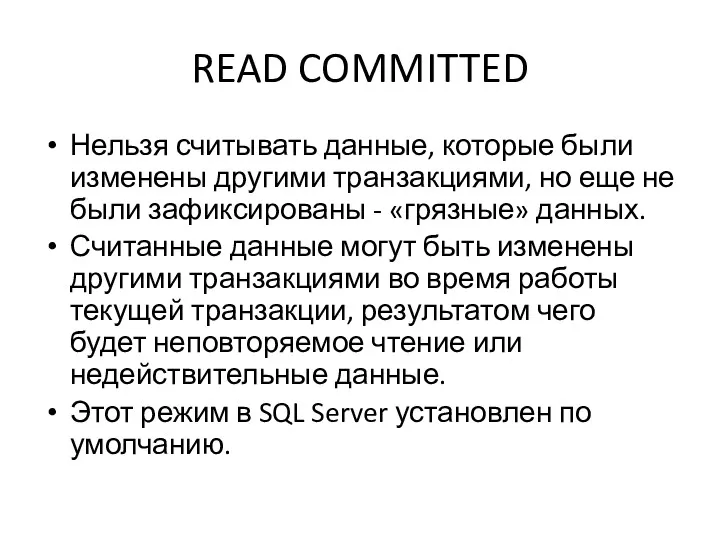 READ COMMITTED

• Нельзя считывать данные, которые были изменены другими транзакциями, но еще не были зафиксированы - «грязные» данных.
• Считанные данные могут быть изменены другими транзакциями во время работы текущей транзакции, результатом чего будет неповторяемое чтение или недействительные данные.
• Этот режим в SQL Server установлен по умолчанию.